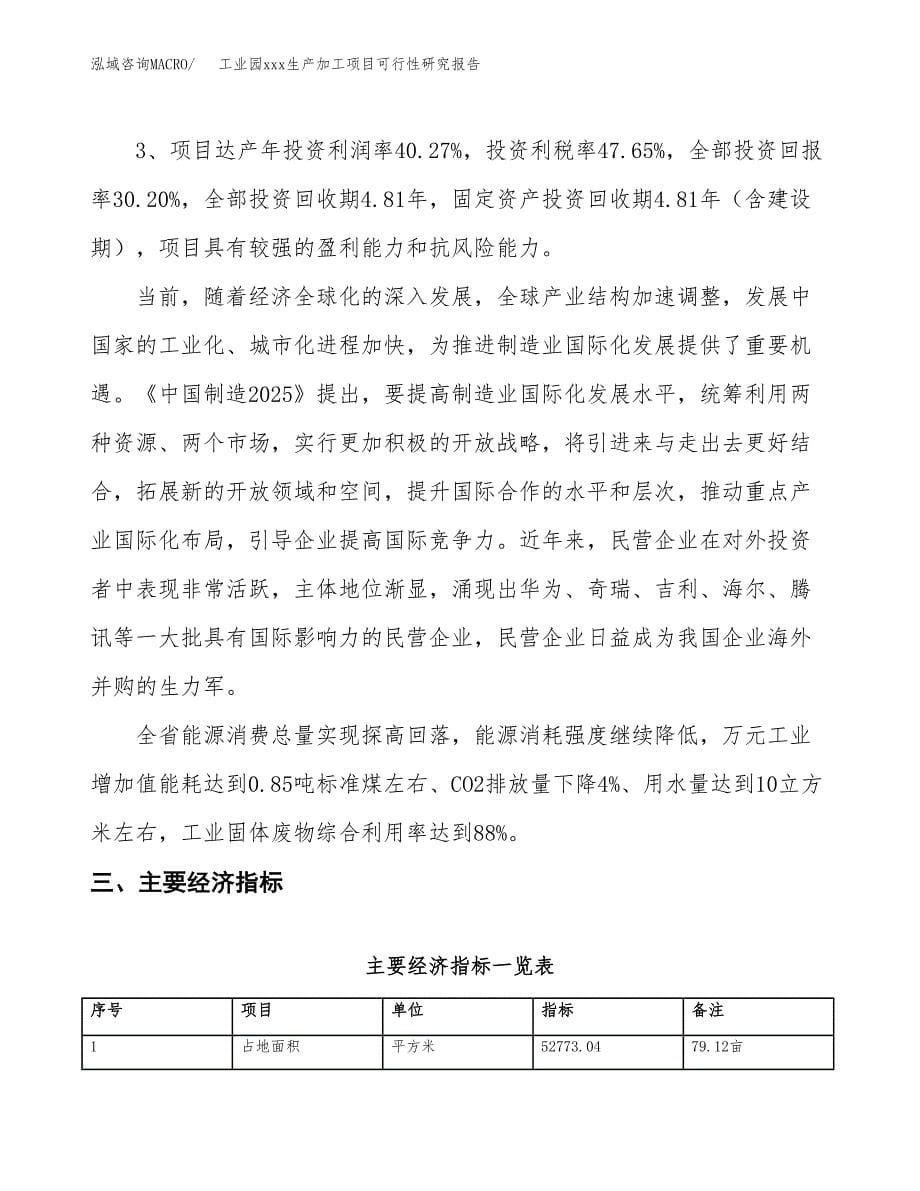 泓域咨询MACRO/　　工业园xxx生产加工项目可行性研究报告

3、项目达产年投资利润率40.27%，投资利税率47.65%，全部投资回报率30.20%，全部投资回收期4.81年，固定资产投资回收期4.81年（含建设期），项目具有较强的盈利能力和抗风险能力。

当前，随着经济全球化的深入发展，全球产业结构加速调整，发展中国家的工业化、城市化进程加快，为推进制造业国际化发展提供了重要机遇。《中国制造2025》提出，要提高制造业国际化发展水平，统筹利用两种资源、两个市场，实行更加积极的开放战略，将引进来与走出去更好结合，拓展新的开放领域和空间，提升国际合作的水平和层次，推动重点产业国际化布局，引导企业提高国际竞争力。近年来，民营企业在对外投资者中表现非常活跃，主体地位渐显，涌现出华为、奇瑞、吉利、海尔、腾讯等一大批具有国际影响力的民营企业，民营企业日益成为我国企业海外并购的生力军。

全省能源消费总量实现探高回落，能源消耗强度继续降低，万元工业增加值能耗达到0.85吨标准煤左右、CO2排放量下降4%、用水量达到10立方米左右，工业固体废物综合利用率达到88%。

三、主要经济指标

主要经济指标一览表

| 序号 | 项目 | 单位 | 指标 | 备注 |
|---|---|---|---|---|
| 1 | 占地面积 | 平方米 | 52773.04 | 79.12亩 |